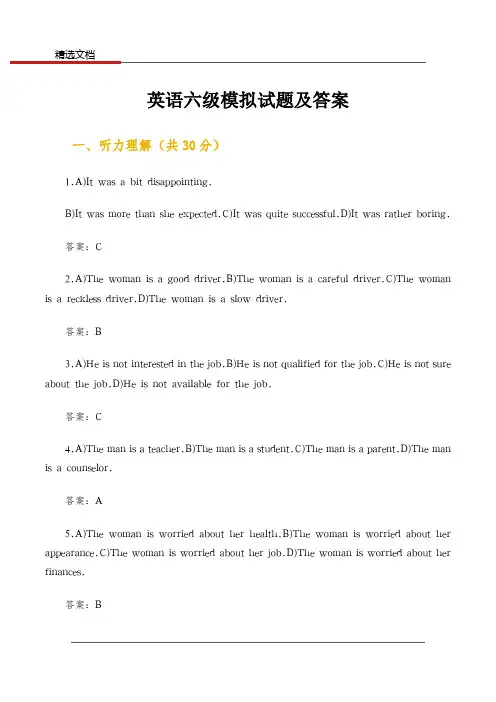 精选文档

英语六级模拟试题及答案

一、听力理解（共 30 分）

1.A)It was a bit disappointing.

B)It was more than she expected.C)It was quite successful.D)It was rather boring.

答案：C

2.A)The woman is a good driver.B)The woman is a careful driver.C)The woman is a reckless driver.D)The woman is a slow driver.

答案：B

3.A)He is not interested in the job.B)He is not qualified for the job.C)He is not sure about the job.D)He is not available for the job.

答案：C

4.A)The man is a teacher.B)The man is a student.C)The man is a parent.D)The man is a counselor.

答案：A

5.A)The woman is worried about her health.B)The woman is worried about her appearance.C)The woman is worried about her job.D)The woman is worried about her finances.

答案：B